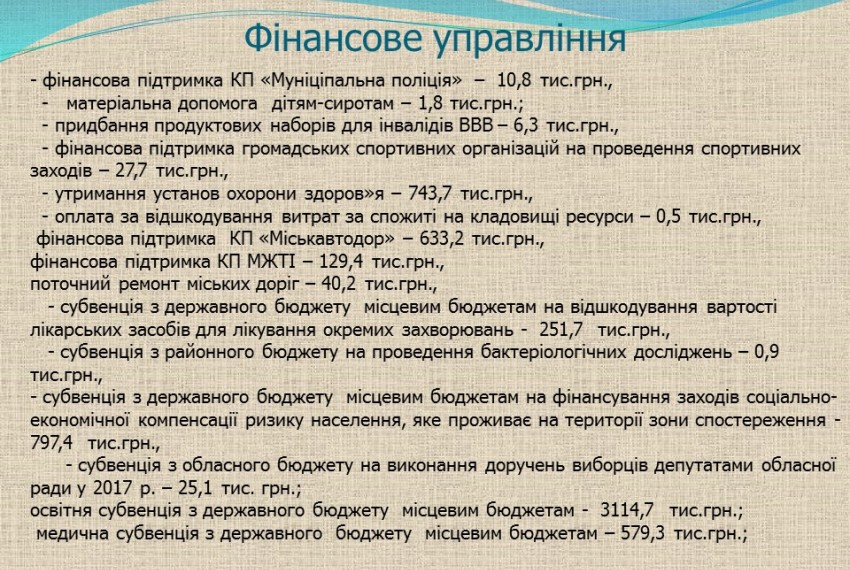 Фінансове управління

- фінансова підтримка КП «Муніціпальна поліція» – 10,8 тис.грн.,

- матеріальна допомога дітям-сиротам – 1,8 тис.грн.;

- придбання продуктових наборів для інвалідів ВВВ – 6,3 тис.грн.,

- фінансова підтримка громадських спортивних організацій на проведення спортивних заходів – 27,7 тис.грн.,

- утримання установ охорони здоров»я – 743,7 тис.грн.,

- оплата за відшкодування витрат за спожиті на кладовищі ресурси – 0,5 тис.грн.,

фінансова підтримка КП «Міськавтодор» – 633,2 тис.грн.,

фінансова підтримка КП МЖТІ – 129,4 тис.грн.,

поточний ремонт міських доріг – 40,2 тис.грн.,

- субвенція з державного бюджету місцевим бюджетам на відшкодування вартості лікарських засобів для лікування окремих захворювань - 251,7 тис.грн.,

- субвенція з районного бюджету на проведення бактеріологічних досліджень – 0,9 тис.грн.,

- субвенція з державного бюджету місцевим бюджетам на фінансування заходів соціально-економічної компенсації ризику населення, яке проживає на території зони спостереження - 797,4 тис.грн.,

- субвенція з обласного бюджету на виконання доручень виборців депутатами обласної ради у 2017 р. – 25,1 тис. грн.;

освітня субвенція з державного бюджету місцевим бюджетам - 3114,7 тис.грн.;

медична субвенція з державного бюджету місцевим бюджетам – 579,3 тис.грн.;